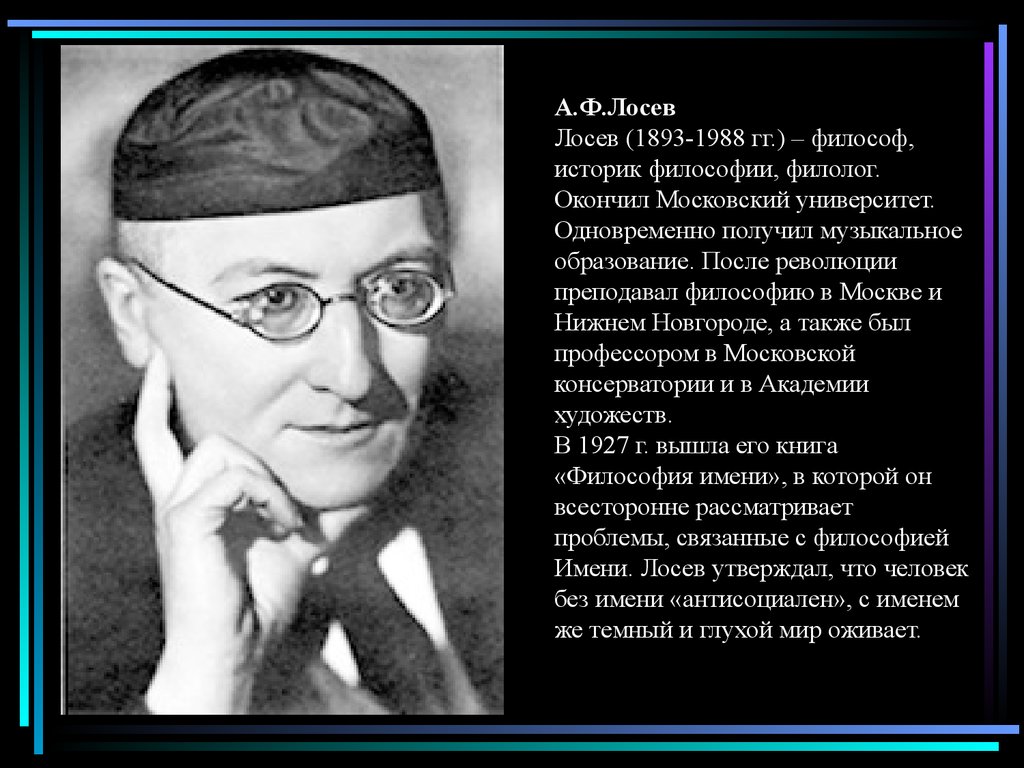 А.Ф.Лосев
Лосев (1893-1988 гг.) – философ, историк философии, филолог. Окончил Московский университет. Одновременно получил музыкальное образование. После революции преподавал философию в Москве и Нижнем Новгороде, а также был профессором в Московской консерватории и в Академии художеств.
В 1927 г. вышла его книга «Философия имени», в которой он всесторонне рассматривает проблемы, связанные с философией Имени. Лосев утверждал, что человек без имени «антисоциален», с именем же темный и глухой мир оживает.